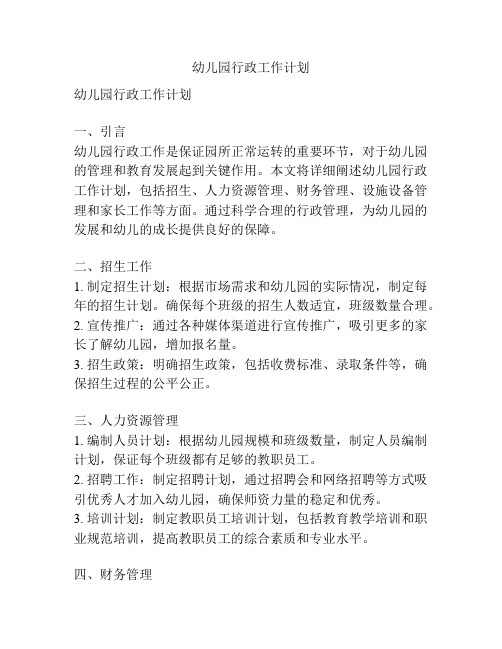 幼儿园行政工作计划

幼儿园行政工作计划

一、引言
幼儿园行政工作是保证园所正常运转的重要环节，对于幼儿园的管理和教育发展起到关键作用。本文将详细阐述幼儿园行政工作计划，包括招生、人力资源管理、财务管理、设施设备管理和家长工作等方面。通过科学合理的行政管理，为幼儿园的发展和幼儿的成长提供良好的保障。

二、招生工作
1. 制定招生计划：根据市场需求和幼儿园的实际情况，制定每年的招生计划。确保每个班级的招生人数适宜，班级数量合理。
2. 宣传推广：通过各种媒体渠道进行宣传推广，吸引更多的家长了解幼儿园，增加报名量。
3. 招生政策：明确招生政策，包括收费标准、录取条件等，确保招生过程的公平公正。

三、人力资源管理
1. 编制人员计划：根据幼儿园规模和班级数量，制定人员编制计划，保证每个班级都有足够的教职员工。
2. 招聘工作：制定招聘计划，通过招聘会和网络招聘等方式吸引优秀人才加入幼儿园，确保师资力量的稳定和优秀。
3. 培训计划：制定教职员工培训计划，包括教育教学培训和职业规范培训，提高教职员工的综合素质和专业水平。

四、财务管理